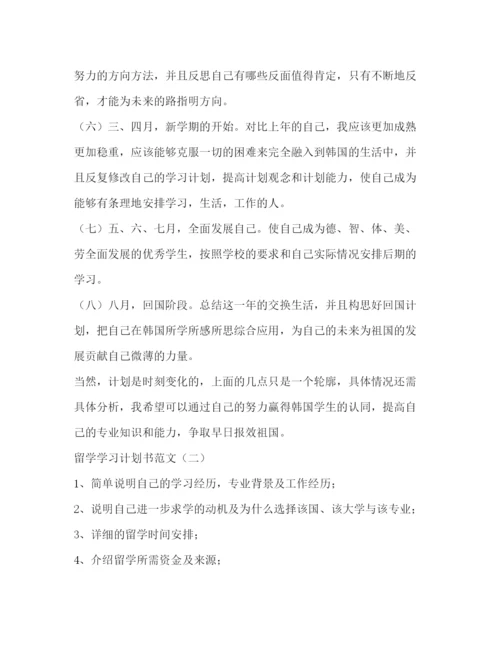 努力的方向方法，并且反思自己有哪些反面值得肯定，只有不断地反省，才能为未来的路指明方向。

（六）三、四月，新学期的开始。对比上年的自己，我应该更加成熟更加稳重，应该能够克服一切的困难来完全融入到韩国的生活中，并且反复修改自己的学习计划，提高计划观念和计划能力，使自己成为能够有条理地安排学习，生活，工作的人。

（七）五、六、七月，全面发展自己。使自己成为德、智、体、美、劳全面发展的优秀学生，按照学校的要求和自己实际情况安排后期的学习。

（八）八月，回国阶段。总结这一年的交换生活，并且构思好回国计划，把自己在韩国所学所感所思综合应用，为自己的未来为祖国的发展贡献自己微薄的力量。

当然，计划是时刻变化的，上面的几点只是一个轮廓，具体情况还需具体分析，我希望可以通过自己的努力赢得韩国学生的认同，提高自己的专业知识和能力，争取早日报效祖国。

留学学习计划书范文（二）

1、简单说明自己的学习经历，专业背景及工作经历；

2、说明自己进一步求学的动机及为什么选择该国、该大学与该专业；

3、详细的留学时间安排；

4、介绍留学所需资金及来源；